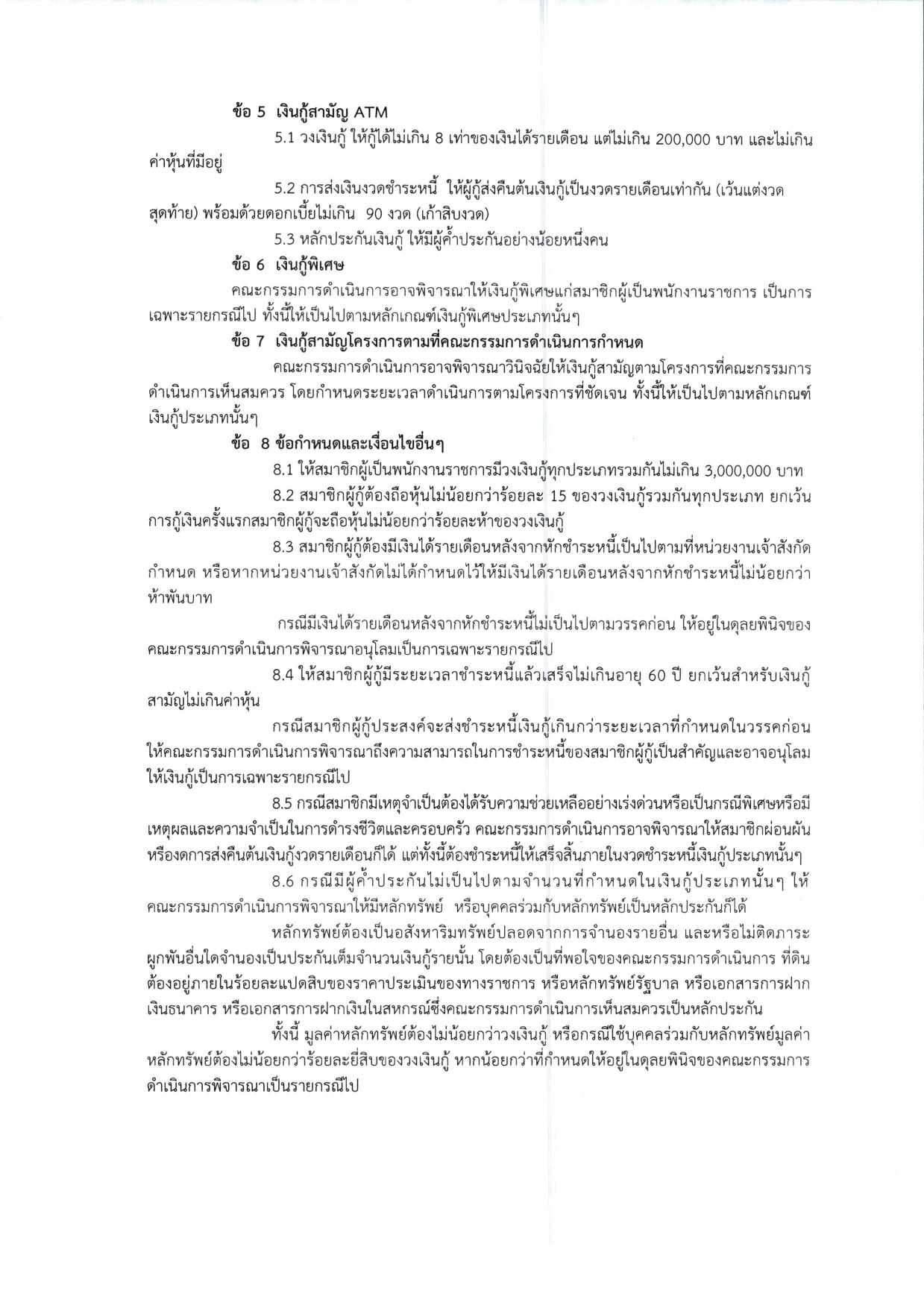 ข้อ 5 เงินกู้สามัญ ATM

5.1 วงเงินกู้ ให้กู้ได้ไม่เกิน 8 เท่าของเงินได้รายเดือน แต่ไม่เกิน 200,000 บาท และไม่เกินค่าหุ้นที่มีอยู่

5.2 การส่งเงินงวดชำระหนี้ ให้ผู้กู้ส่งคืนต้นเงินกู้เป็นงวดรายเดือนเท่ากัน (เว้นแต่งวดสุดท้าย) พร้อมด้วยดอกเบี้ยไม่เกิน 90 งวด (เก้าสิบงวด)

5.3 หลักประกันเงินกู้ ให้มีผู้ค้ำประกันอย่างน้อยหนึ่งคน

ข้อ 6 เงินกู้พิเศษ

คณะกรรมการดำเนินการอาจพิจารณาให้เงินกู้พิเศษแก่สมาชิกผู้เป็นพนักงานราชการ เป็นการเฉพาะรายกรณีไป ทั้งนี้ให้เป็นไปตามหลักเกณฑ์เงินกู้พิเศษประเภทนั้นๆ

ข้อ 7 เงินกู้สามัญโครงการตามที่คณะกรรมการดำเนินการกำหนด

คณะกรรมการดำเนินการอาจพิจารณาวินิจฉัยให้เงินกู้สามัญตามโครงการที่คณะกรรมการดำเนินการเห็นสมควร โดยกำหนดระยะเวลาดำเนินการตามโครงการที่ชัดเจน ทั้งนี้ให้เป็นไปตามหลักเกณฑ์เงินกู้ประเภทนั้นๆ

ข้อ 8 ข้อกำหนดและเงื่อนไขอื่นๆ

8.1 ให้สมาชิกผู้เป็นพนักงานราชการมีวงเงินกู้ทุกประเภทรวมกันไม่เกิน 3,000,000 บาท

8.2 สมาชิกผู้กู้ต้องถือหุ้นไม่น้อยกว่าร้อยละ 15 ของวงเงินกู้รวมกันทุกประเภท ยกเว้นการกู้เงินครั้งแรกสมาชิกผู้กู้จะถือหุ้นไม่น้อยกว่าร้อยละห้าของวงเงินกู้

8.3 สมาชิกผู้กู้ต้องมีเงินได้รายเดือนหลังจากหักชำระหนี้เป็นไปตามที่หน่วยงานเจ้าสังกัดกำหนด หรือหากหน่วยงานเจ้าสังกัดไม่ได้กำหนดไว้ให้มีเงินได้รายเดือนหลังจากหักชำระหนี้ไม่น้อยกว่าห้าพันบาท

กรณีมีเงินได้รายเดือนหลังจากหักชำระหนี้ไม่เป็นไปตามวรรคก่อน ให้อยู่ในดุลยพินิจของคณะกรรมการดำเนินการพิจารณาอนุโลมเป็นการเฉพาะรายกรณีไป

8.4 ให้สมาชิกผู้กู้มีระยะเวลาชำระหนี้แล้วเสร็จไม่เกินอายุ 60 ปี ยกเว้นสำหรับเงินกู้สามัญไม่เกินค่าหุ้น

กรณีสมาชิกผู้กู้ประสงค์จะส่งชำระหนี้เงินกู้เกินกว่าระยะเวลาที่กำหนดในวรรคก่อน ให้คณะกรรมการดำเนินการพิจารณาถึงความสามารถในการชำระหนี้ของสมาชิกผู้กู้เป็นสำคัญและอาจอนุโลมให้เงินกู้เป็นการเฉพาะรายกรณีไป

8.5 กรณีสมาชิกมีเหตุจำเป็นต้องได้รับความช่วยเหลืออย่างเร่งด่วนหรือเป็นกรณีพิเศษหรือมีเหตุผลและความจำเป็นในการดำรงชีวิตและครอบครัว คณะกรรมการดำเนินการอาจพิจารณาให้สมาชิกผ่อนผันหรืองดการส่งคืนต้นเงินกู้งวดรายเดือนก็ได้ แต่ทั้งนี้ต้องชำระหนี้ให้เสร็จสิ้นภายในงวดชำระหนี้เงินกู้ประเภทนั้นๆ

8.6 กรณีมีผู้ค้ำประกันไม่เป็นไปตามจำนวนที่กำหนดในเงินกู้ประเภทนั้นๆ ให้คณะกรรมการดำเนินการพิจารณาให้มีหลักทรัพย์ หรือบุคคลร่วมกับหลักทรัพย์เป็นหลักประกันก็ได้

หลักทรัพย์ต้องเป็นอสังหาริมทรัพย์ปลอดจากการจำนองรายอื่น และหรือไม่ติดภาระผูกพันอื่นใดจำนองเป็นประกันเต็มจำนวนเงินกู้รายนั้น โดยต้องเป็นที่พอใจของคณะกรรมการดำเนินการ ที่ดินต้องอยู่ภายในร้อยละแปดสิบของราคาประเมินของทางราชการ หรือหลักทรัพย์รัฐบาล หรือเอกสารการฝากเงินธนาคาร หรือเอกสารการฝากเงินในสหกรณ์ซึ่งคณะกรรมการดำเนินการเห็นสมควรเป็นหลักประกัน

ทั้งนี้ มูลค่าหลักทรัพย์ต้องไม่น้อยกว่าวงเงินกู้ หรือกรณีใช้บุคคลร่วมกับหลักทรัพย์มูลค่าหลักทรัพย์ต้องไม่น้อยกว่าร้อยละยี่สิบของวงเงินกู้ หากน้อยกว่าที่กำหนดให้อยู่ในดุลยพินิจของคณะกรรมการดำเนินการพิจารณาเป็นรายกรณีไป